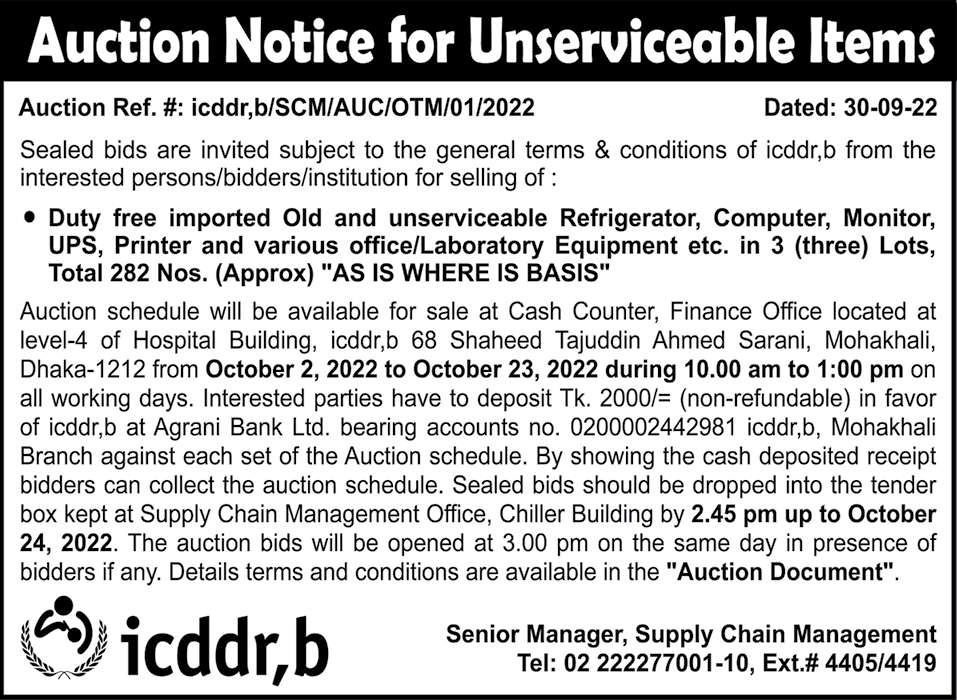 Auction Notice for Unserviceable Items

Auction Ref. #: icddr,b/SCM/AUC/OTM/01/2022 Dated: 30-09-22

Sealed bids are invited subject to the general terms & conditions of icddr,b from the interested persons/bidders/institution for selling of :

• Duty free imported Old and unserviceable Refrigerator, Computer, Monitor, UPS, Printer and various office/Laboratory Equipment etc. in 3 (three) Lots, Total 282 Nos. (Approx) "AS IS WHERE IS BASIS"

Auction schedule will be available for sale at Cash Counter, Finance Office located at level-4 of Hospital Building, icddr,b 68 Shaheed Tajuddin Ahmed Sarani, Mohakhali, Dhaka-1212 from October 2, 2022 to October 23, 2022 during 10.00 am to 1:00 pm on all working days. Interested parties have to deposit Tk. 2000/= (non-refundable) in favor of icddr,b at Agrani Bank Ltd. bearing accounts no. 0200002442981 icddr,b, Mohakhali Branch against each set of the Auction schedule. By showing the cash deposited receipt bidders can collect the auction schedule. Sealed bids should be dropped into the tender box kept at Supply Chain Management Office, Chiller Building by 2.45 pm up to October 24, 2022. The auction bids will be opened at 3.00 pm on the same day in presence of bidders if any. Details terms and conditions are available in the "Auction Document".

icddr,b

Senior Manager, Supply Chain Management
Tel: 02 222277001-10, Ext.# 4405/4419